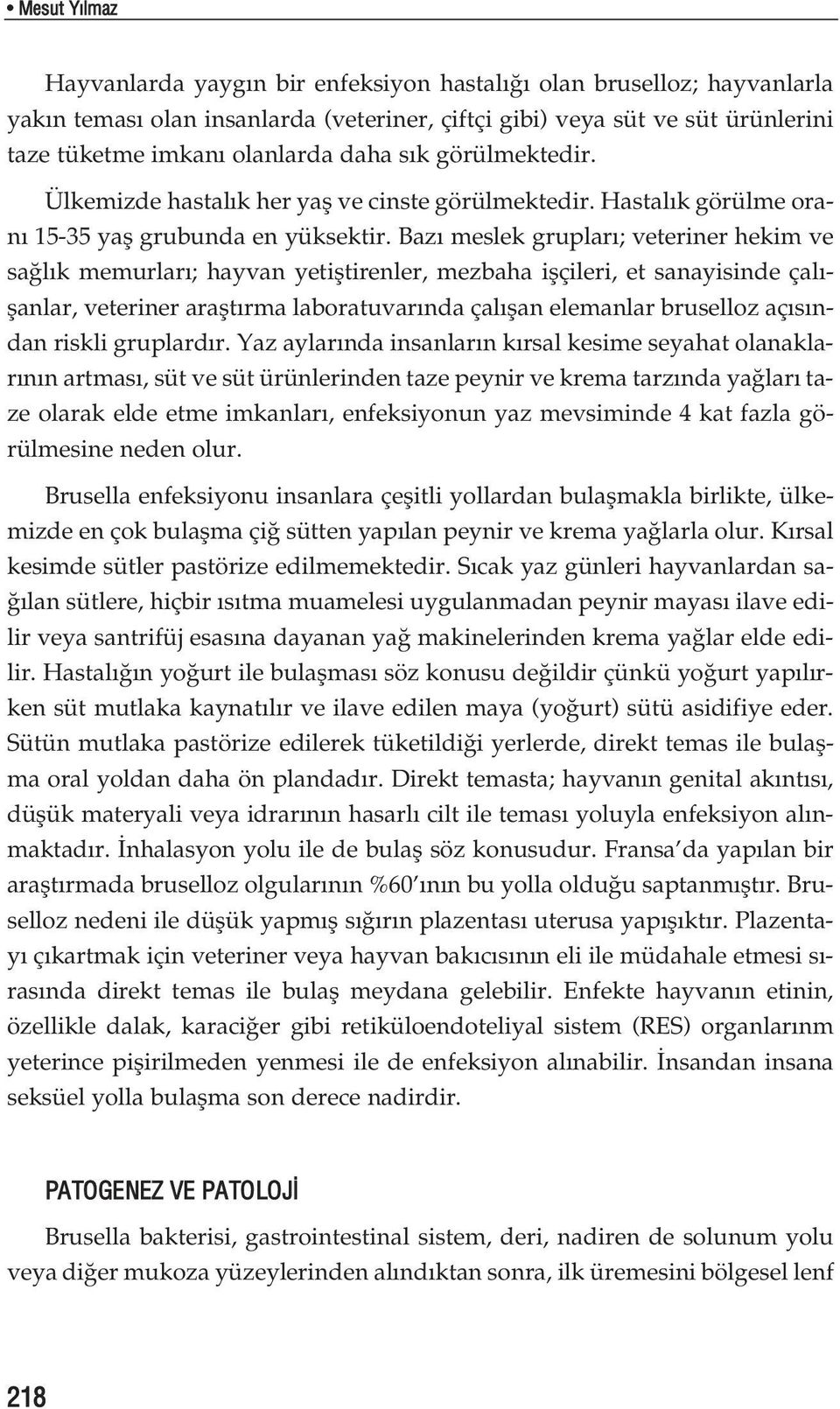 • Mesut Yılmaz

Hayvanlarda yaygın bir enfeksiyon hastalığı olan bruselloz; hayvanlarla yakın teması olan insanlarda (veteriner, çiftçi gibi) veya süt ve süt ürünlerini taze tüketme imkanı olanlarda daha sık görülmektedir.

Ülkemizde hastalık her yaş ve cinste görülmektedir. Hastalık görülme oranı 15-35 yaş grubunda en yüksektir. Bazı meslek grupları; veteriner hekim ve sağlık memurları; hayvan yetiştirenler, mezbaha işçileri, et sanayisinde çalışanlar, veteriner araştırma laboratuvarında çalışan elemanlar bruselloz açısından riskli gruplardır. Yaz aylarında insanların kırsal kesime seyahat olanaklarının artması, süt ve süt ürünlerinden taze peynir ve krema tarzında yağları taze olarak elde etme imkanları, enfeksiyonun yaz mevsiminde 4 kat fazla görülmesine neden olur.

Brusella enfeksiyonu insanlara çeşitli yollardan bulaşmakla birlikte, ülkemizde en çok bulaşma çiğ sütten yapılan peynir ve krema yağlarla olur. Kırsal kesimde sütler pastörize edilmemektedir. Sıcak yaz günleri hayvanlardan sağılan sütlere, hiçbir ısıtma muamelesi uygulanmadan peynir mayası ilave edilir veya santrifüj esasına dayanan yağ makinelerinden krema yağlar elde edilir. Hastalığın yoğurt ile bulaşması söz konusu değildir çünkü yoğurt yapılırken süt mutlaka kaynatılır ve ilave edilen maya (yoğurt) sütü asidifiye eder. Sütün mutlaka pastörize edilerek tüketildiği yerlerde, direkt temas ile bulaşma oral yoldan daha ön plandadır. Direkt temasta; hayvanın genital akıntısı, düşük materyali veya idrarının hasarlı cilt ile teması yoluyla enfeksiyon alınmaktadır. İnhalasyon yolu ile de bulaş söz konusudur. Fransa'da yapılan bir araştırmada bruselloz olgularının %60'ının bu yolla olduğu saptanmıştır. Bruselloz nedeni ile düşük yapmış sığırın plazentası uterusa yapışıktır. Plazentayı çıkartmak için veteriner veya hayvan bakıcısının eli ile müdahale etmesi sırasında direkt temas ile bulaş meydana gelebilir. Enfekte hayvanın etinin, özellikle dalak, karaciğer gibi retiküloendoteliyal sistem (RES) organlarınm yeterince pişirilmeden yenmesi ile de enfeksiyon alınabilir. İnsandan insana seksüel yolla bulaşma son derece nadirdir.

PATOGENEZ VE PATOLOJİ

Brusella bakterisi, gastrointestinal sistem, deri, nadiren de solunum yolu veya diğer mukoza yüzeylerinden alındıktan sonra, ilk üremesini bölgesel lenf

218